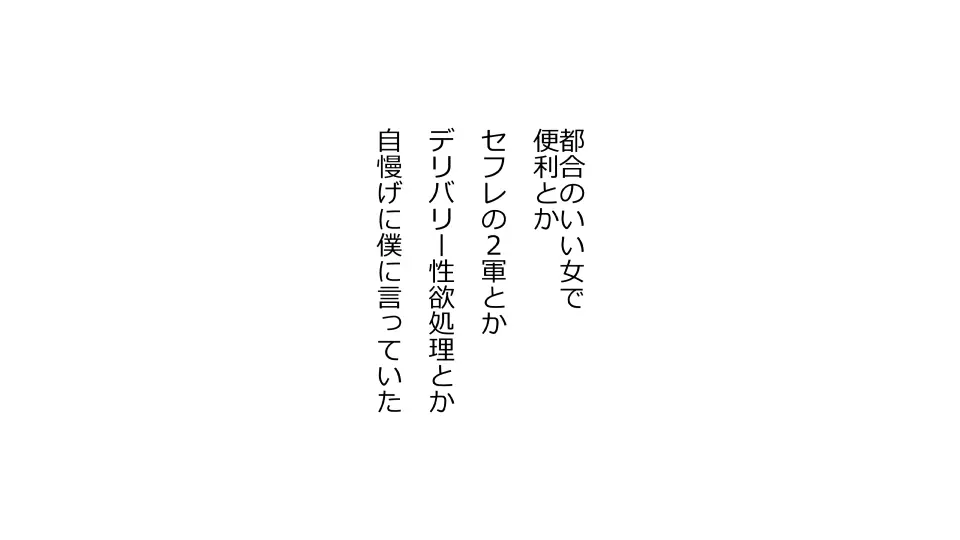 都合のいい女で
便利とか

セフレの2軍とか

デリバリー性欲処理とか

自慢げに僕に言っていた